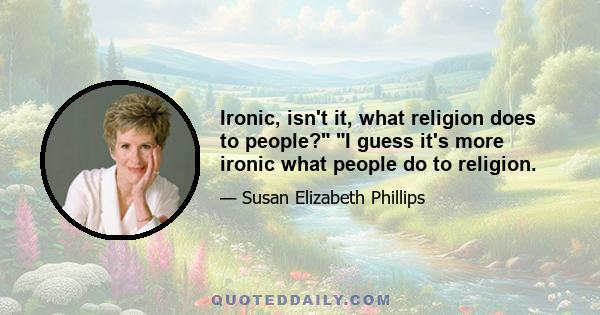 Ironic, isn't it, what religion does to people?" "I guess it's more ironic what people do to religion.

— Susan Elizabeth Phillips

QUOTEDDAILY.COM